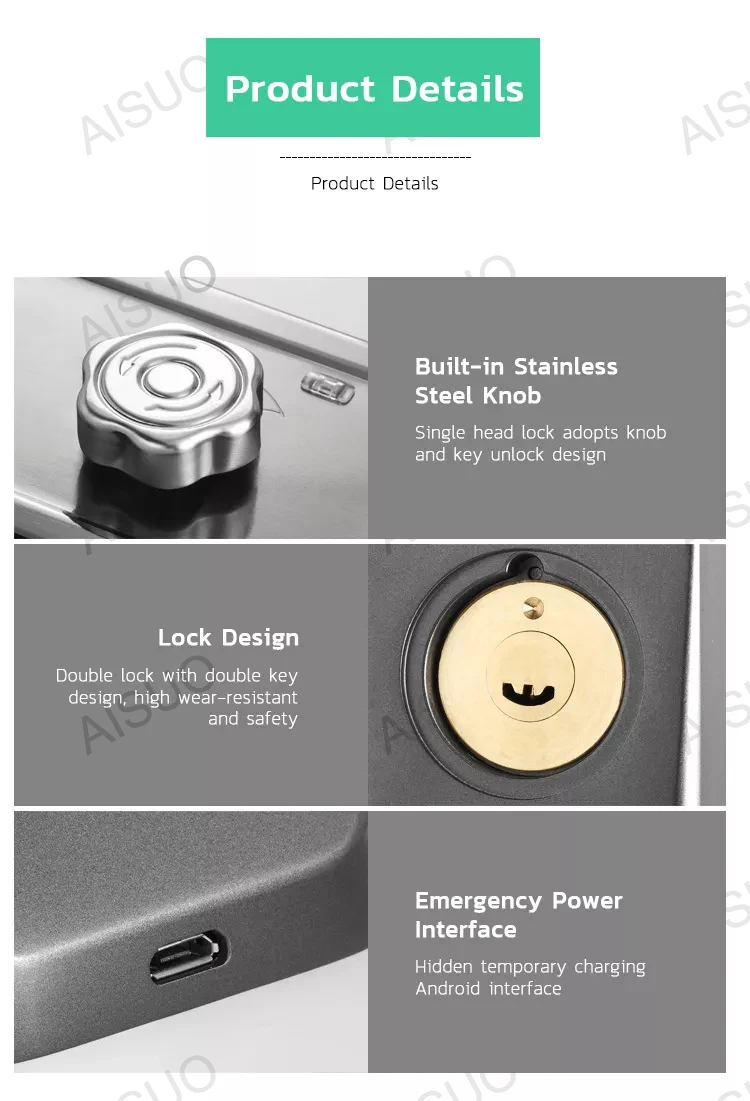 Product Details

Product Details

Built-in Stainless Steel Knob

Single head lock adopts knob and key unlock design

Lock Design

Double lock with double key design, high wear-resistant and safety

Emergency Power Interface

Hidden temporary charging Android interface

AISUO